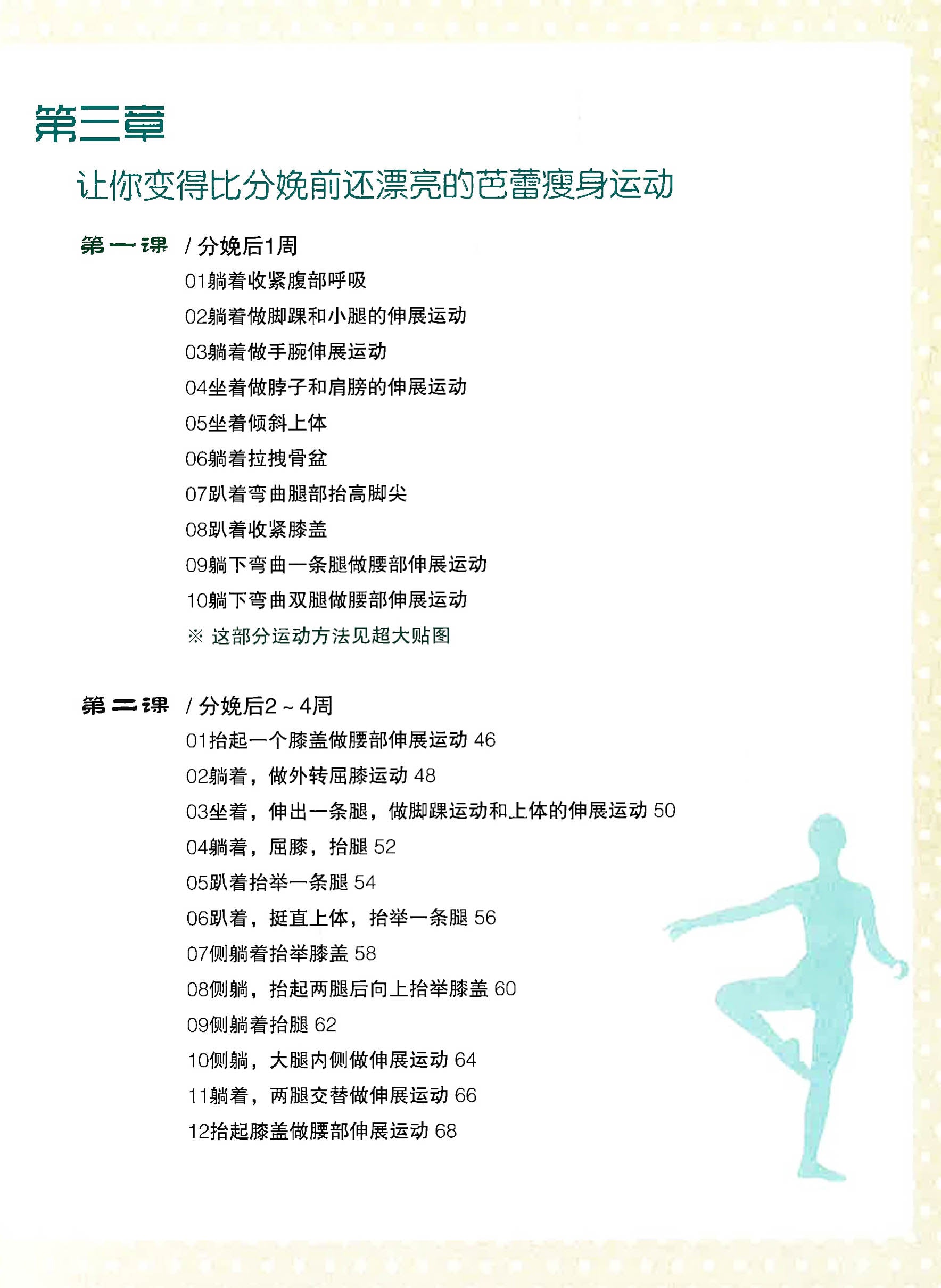 第三章

让你变得比分娩前还漂亮的芭蕾瘦身运动

第一课 / 分娩后1周

01躺着收紧腹部呼吸
02躺着做脚踝和小腿的伸展运动
03躺着做手腕伸展运动
04坐着做脖子和肩膀的伸展运动
05坐着倾斜上体
06躺着拉拽骨盆
07趴着弯曲腿部抬高脚尖
08趴着收紧膝盖
09躺下弯曲一条腿做腰部伸展运动
10躺下弯曲双腿做腰部伸展运动
※ 这部分运动方法见超大贴图

第二课 / 分娩后2～4周

01抬起一个膝盖做腰部伸展运动 46
02躺着，做外转屈膝运动 48
03坐着，伸出一条腿，做脚踝运动和上体的伸展运动 50
04躺着，屈膝，抬腿 52
05趴着抬举一条腿 54
06趴着，挺直上体，抬举一条腿 56
07侧躺着抬举膝盖 58
08侧躺，抬起两腿后向上抬举膝盖 60
09侧躺着抬腿 62
10侧躺，大腿内侧做伸展运动 64
11躺着，两腿交替做伸展运动 66
12抬起膝盖做腰部伸展运动 68